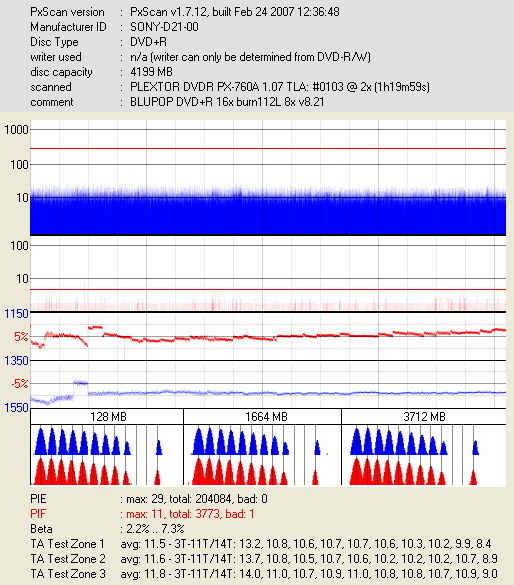 PxScan version : PxScan v1.7.12, built Feb 24 2007 12:36:48
Manufacturer ID : SONY-D21-00
Disc Type : DVD+R
writer used : n/a (writer can only be determined from DVD-R/W)
disc capacity : 4199 MB
scanned : PLEXTOR DVDR PX-760A 1.07 TLA: #0103 @ 2x (1h19m59s)
comment : BLUPOP DVD+R 16x burn112L 8x v8.21

1000
100
10
100
10
1150
5%
1350
-5%
1550

128 MB
1664 MB
3712 MB

PIE : max: 29, total: 204084, bad: 0
PIF : max: 11, total: 3773, bad: 1
Beta : 2.2% .. 7.3%
TA Test Zone 1 avg: 11.5 - 3T-11T/14T: 13.2, 10.8, 10.6, 10.7, 10.7, 10.6, 10.3, 10.2, 9.9, 8.4
TA Test Zone 2 avg: 11.6 - 3T-11T/14T: 13.7, 10.8, 10.5, 10.7, 10.6, 10.2, 10.2, 10.2, 10.7, 8.9
TA Test Zone 3 avg: 11.8 - 3T-11T/14T: 14.0, 11.0, 10.7, 10.9, 11.0, 10.8, 10.8, 10.7, 10.9, 9.0